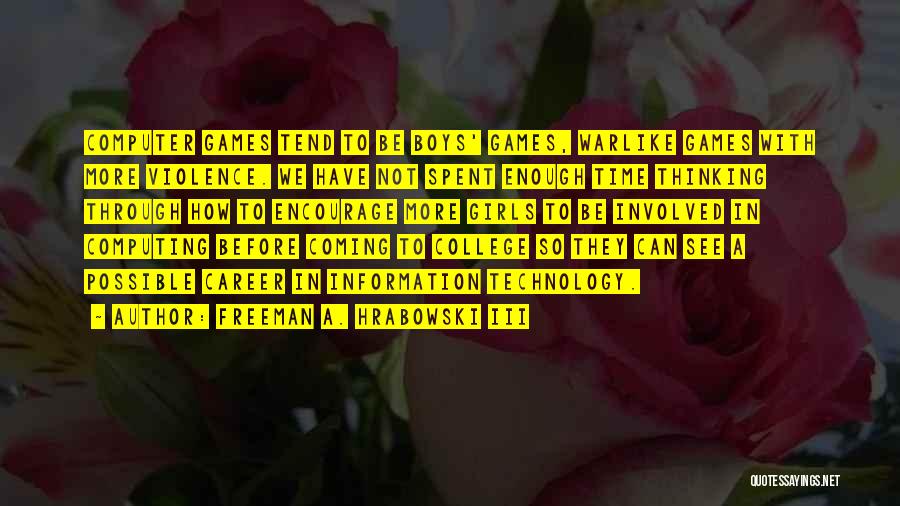 COMPUTER GAMES TEND TO BE BOYS' GAMES, WARLIKE GAMES WITH MORE VIOLENCE. WE HAVE NOT SPENT ENOUGH TIME THINKING THROUGH HOW TO ENCOURAGE MORE GIRLS TO BE INVOLVED IN COMPUTING BEFORE COMING TO COLLEGE SO THEY CAN SEE A POSSIBLE CAREER IN INFORMATION TECHNOLOGY.

- AUTHOR: FREEMAN A. HRABOWSKI III

QUOTESSAYINGS.NET